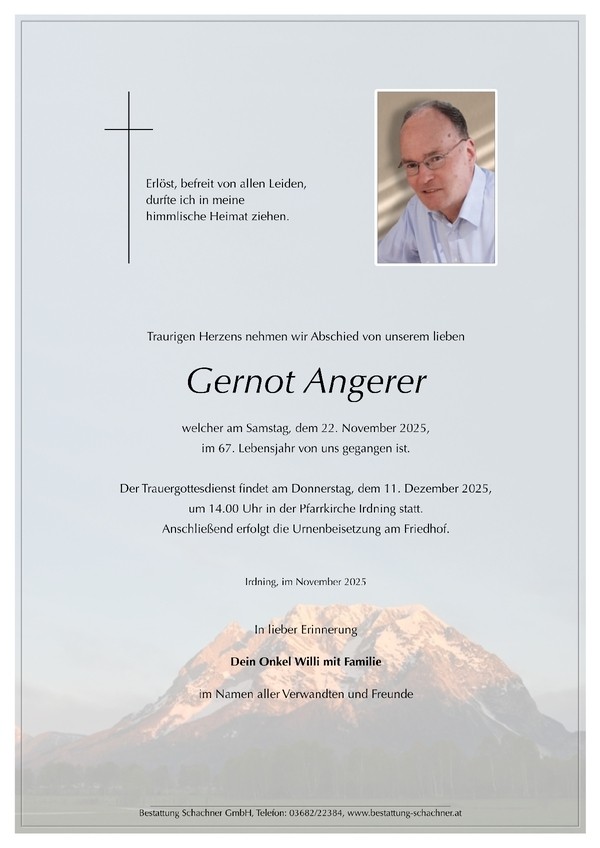 Erlöst, befreit von allen Leiden,
durfte ich in meine
himmlische Heimat ziehen.

Traurigen Herzens nehmen wir Abschied von unserem lieben

Gernot Angerer

welcher am Samstag, dem 22. November 2025,
im 67. Lebensjahr von uns gegangen ist.

Der Trauergottesdienst findet am Donnerstag, dem 11. Dezember 2025,
um 14.00 Uhr in der Pfarrkirche Irdning statt.
Anschließend erfolgt die Urnenbeisetzung am Friedhof.

Irdning, im November 2025

In lieber Erinnerung

Dein Onkel Willi mit Familie

im Namen aller Verwandten und Freunde

Bestattung Schachner GmbH, Telefon: 03682/22384, www.bestattung-schachner.at